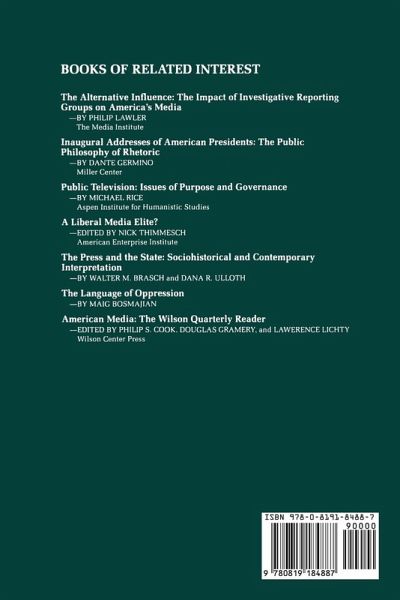 BOOKS OF RELATED INTEREST

The Alternative Influence: The Impact of Investigative Reporting Groups on America's Media
—BY PHILIP LAWLER
The Media Institute

Inaugural Addresses of American Presidents: The Public Philosophy of Rhetoric
—BY DANTE GERMINO
Miller Center

Public Television: Issues of Purpose and Governance
—BY MICHAEL RICE
Aspen Institute for Humanistic Studies

A Liberal Media Elite?
—EDITED BY NICK THIMMESCH
American Enterprise Institute

The Press and the State: Sociohistorical and Contemporary Interpretation
—BY WALTER M. BRASCH and DANA R. ULLOTH

The Language of Oppression
—BY MAIG BOSMAJIAN

American Media: The Wilson Quarterly Reader
—EDITED BY PHILIP S. COOK, DOUGLAS GRAMERY, and LAWERENCE LICHTY
Wilson Center Press

ISBN 978-0-8191-8488-7
90000
9 780819 184887